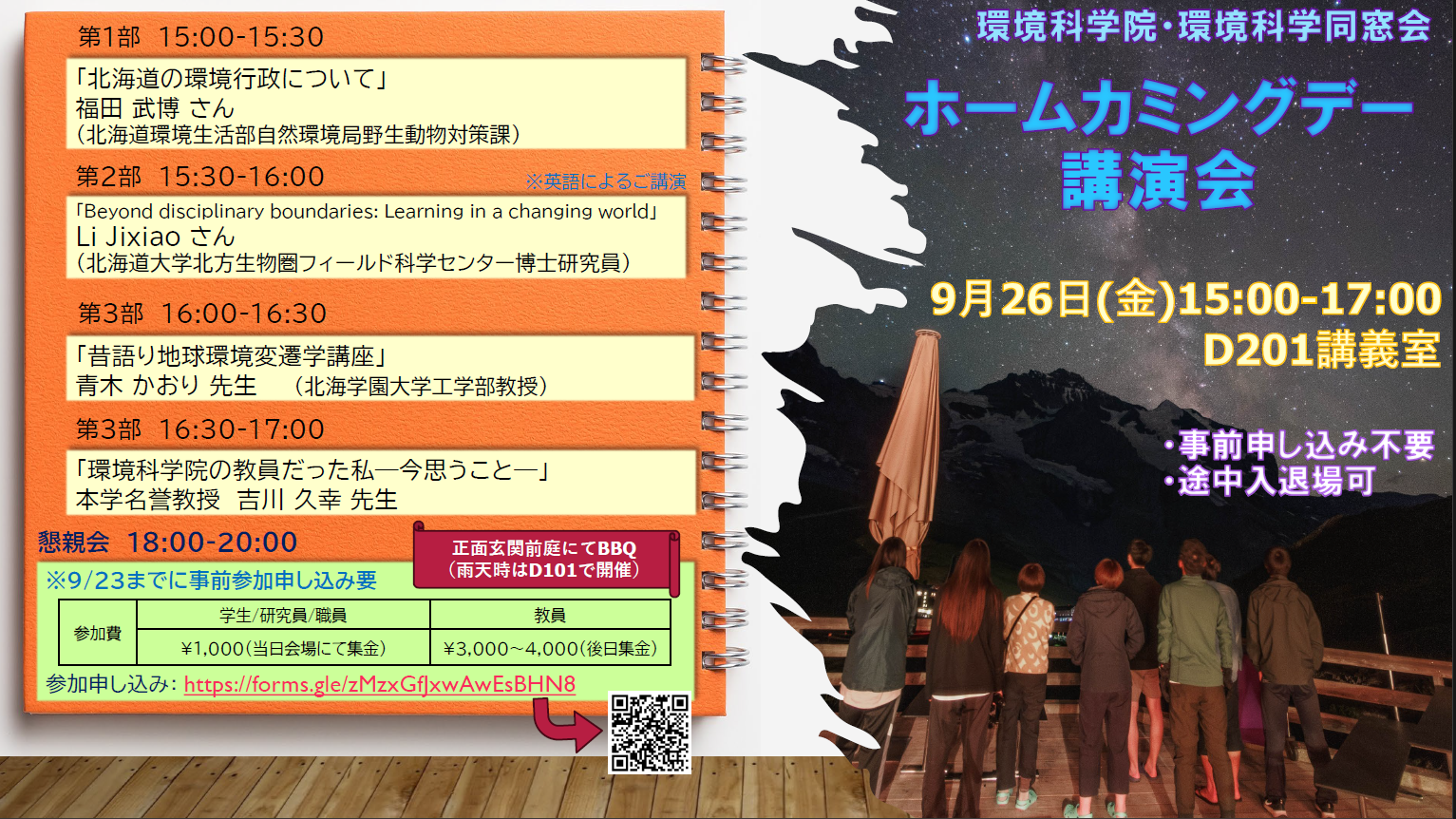 第1部 15:00-15:30

「北海道の環境行政について」
福田 武博 さん
（北海道環境生活部自然環境局野生動物対策課）

第2部 15:30-16:00

※英語によるご講演

「Beyond disciplinary boundaries: Learning in a changing world」
Li Jixiao さん
（北海道大学北方生物圏フィールド科学センター博士研究員）

第3部 16:00-16:30

「昔語り地球環境変遷学講座」
青木 かおり 先生 （北海学園大学工学部教授）

第3部 16:30-17:00

「環境科学院の教員だった私―今思うこと―」
本学名誉教授 吉川 久幸 先生

懇親会 18:00-20:00

正面玄関前庭にてBBQ
（雨天時はD101で開催）

※9/23までに事前参加申し込み要

| 参加費 | 学生/研究員/職員 | 教員 |
|---|---|---|
| | ¥1,000（当日会場にて集金） | ¥3,000～4,000（後日集金） |

参加申し込み: https://forms.gle/zMzxGfJxwAwEsBHN8

環境科学院・環境科学同窓会

ホームカミングデー
講演会

9月26日(金)15:00-17:00
D201講義室

・事前申し込み不要
・途中入退場可